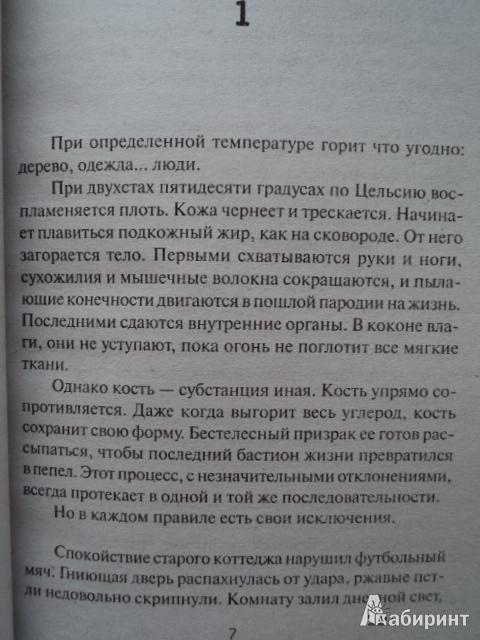 1

При определенной температуре горит что угодно: дерево, одежда... люди.

При двухстах пятидесяти градусах по Цельсию воспламеняется плоть. Кожа чернеет и трескается. Начинает плавиться подкожный жир, как на сковороде. От него загорается тело. Первыми схватываются руки и ноги, сухожилия и мышечные волокна сокращаются, и пылающие конечности двигаются в пошлой пародии на жизнь. Последними сдаются внутренние органы. В коконе влаги, они не уступают, пока огонь не поглотит все мягкие ткани.

Однако кость — субстанция иная. Кость упрямо сопротивляется. Даже когда выгорит весь углерод, кость сохранит свою форму. Бестелесный призрак ее готов рассыпаться, чтобы последний бастион жизни превратился в пепел. Этот процесс, с незначительными отклонениями, всегда протекает в одной и той же последовательности.

Но в каждом правиле есть свои исключения.

Спокойствие старого коттеджа нарушил футбольный мяч. Гниющая дверь распахнулась от удара, ржавые петли недовольно скрипнули. Комнату залил дневной свет,

7

Лабиринт